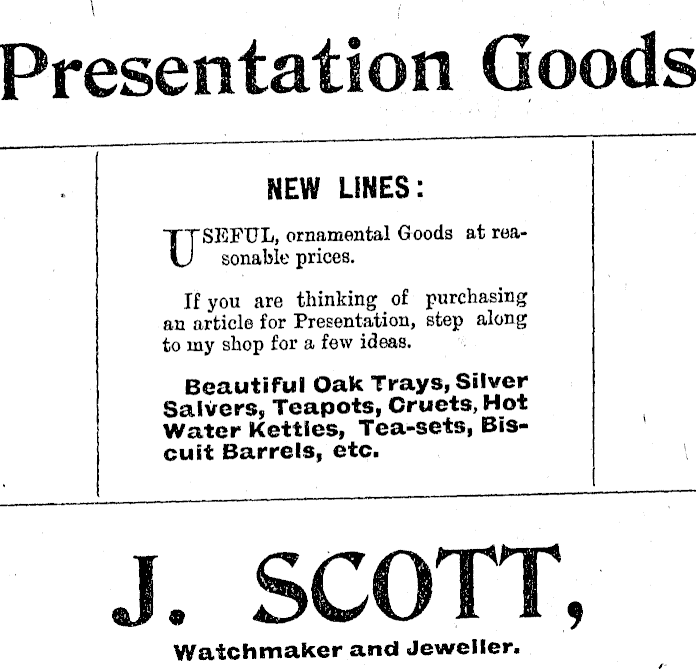 Presentation Goods

NEW LINES:

USEFUL, ornamental Goods at reasonable prices.

If you are thinking of purchasing an article for Presentation, step along to my shop for a few ideas.

Beautiful Oak Trays, Silver Salvers, Teapots, Cruets, Hot Water Kettles, Tea-sets, Biscuit Barrels, etc.

J. SCOTT,

Watchmaker and Jeweller.